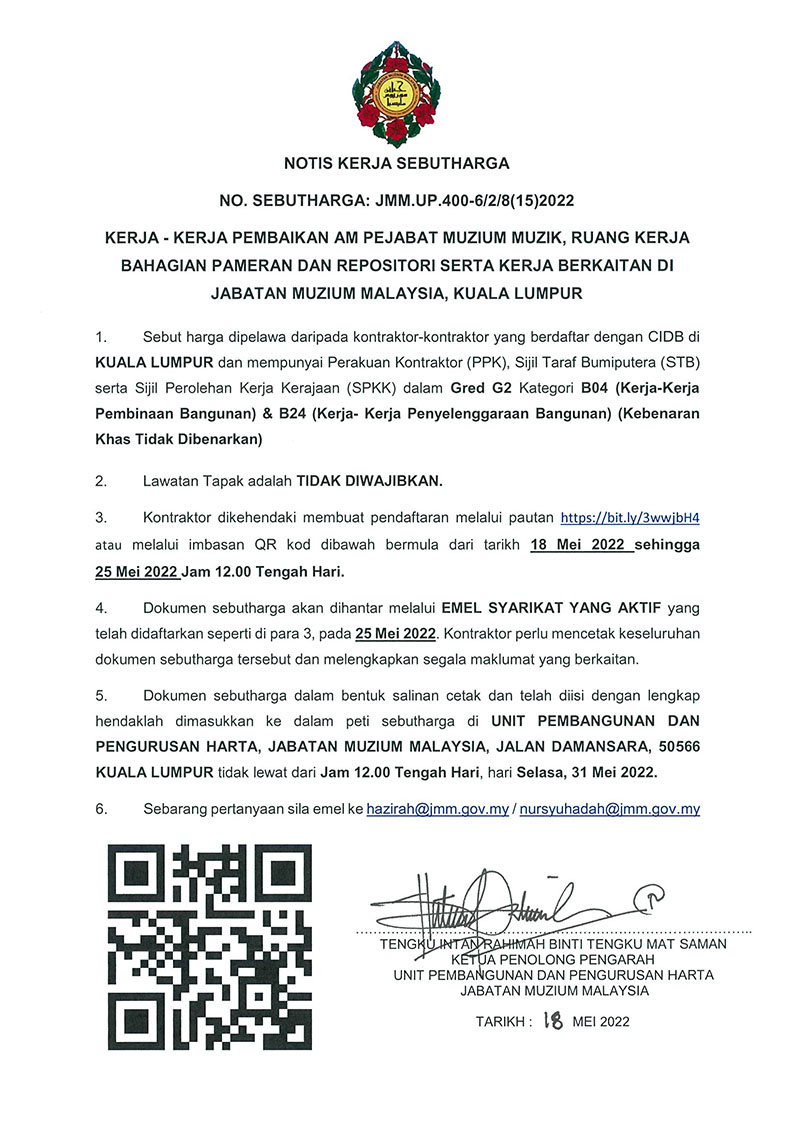 NOTIS KERJA SEBUTHARGA

NO. SEBUTHARGA: JMM.UP.400-6/2/8(15)2022

KERJA - KERJA PEMBAIKAN AM PEJABAT MUZIUM MUZIK, RUANG KERJA BAHAGIAN PAMERAN DAN REPOSITORI SERTA KERJA BERKAITAN DI JABATAN MUZIUM MALAYSIA, KUALA LUMPUR

1. Sebut harga dipelawa daripada kontraktor-kontraktor yang berdaftar dengan CIDB di KUALA LUMPUR dan mempunyai Perakuan Kontraktor (PPK), Sijil Taraf Bumiputera (STB) serta Sijil Perolehan Kerja Kerajaan (SPKK) dalam Gred G2 Kategori B04 (Kerja-Kerja Pembinaan Bangunan) & B24 (Kerja- Kerja Penyelenggaraan Bangunan) (Kebenaran Khas Tidak Dibenarkan)

2. Lawatan Tapak adalah TIDAK DIWAJIBKAN.

3. Kontraktor dikehendaki membuat pendaftaran melalui pautan https://bit.ly/3wwjbH4 atau melalui imbasan QR kod dibawah bermula dari tarikh 18 Mei 2022 sehingga 25 Mei 2022 Jam 12.00 Tengah Hari.

4. Dokumen sebutharga akan dihantar melalui EMEL SYARIKAT YANG AKTIF yang telah didaftarkan seperti di para 3, pada 25 Mei 2022. Kontraktor perlu mencetak keseluruhan dokumen sebutharga tersebut dan melengkapkan segala maklumat yang berkaitan.

5. Dokumen sebutharga dalam bentuk salinan cetak dan telah diisi dengan lengkap hendaklah dimasukkan ke dalam peti sebutharga di UNIT PEMBANGUNAN DAN PENGURUSAN HARTA, JABATAN MUZIUM MALAYSIA, JALAN DAMANSARA, 50566 KUALA LUMPUR tidak lewat dari Jam 12.00 Tengah Hari, hari Selasa, 31 Mei 2022.

6. Sebarang pertanyaan sila emel ke hazirah@jmm.gov.my / nursyuhadah@jmm.gov.my

TENGKU INTAN RAHIMAH BINTI TENGKU MAT SAMAN
KETUA PENOLONG PENGARAH
UNIT PEMBANGUNAN DAN PENGURUSAN HARTA
JABATAN MUZIUM MALAYSIA

TARIKH : 18 MEI 2022